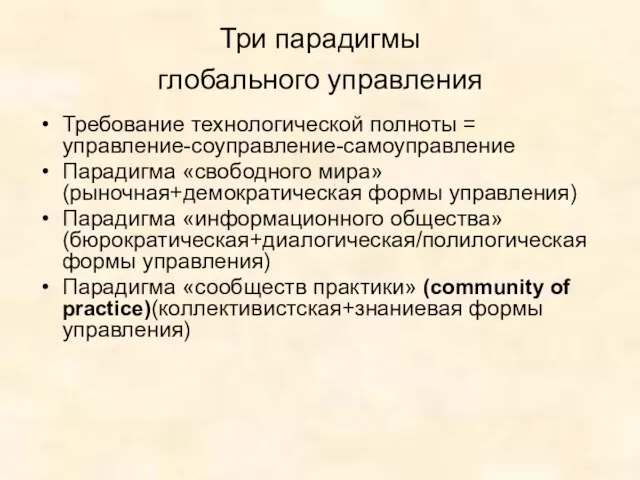 Три парадигмы глобального управления

• Требование технологической полноты = управление-соуправление-самоуправление
• Парадигма «свободного мира» (рыночная+демократическая формы управления)
• Парадигма «информационного общества» (бюрократическая+диалогическая/полилогическая формы управления)
• Парадигма «сообществ практики» (community of practice)(коллективистская+знаниевая формы управления)